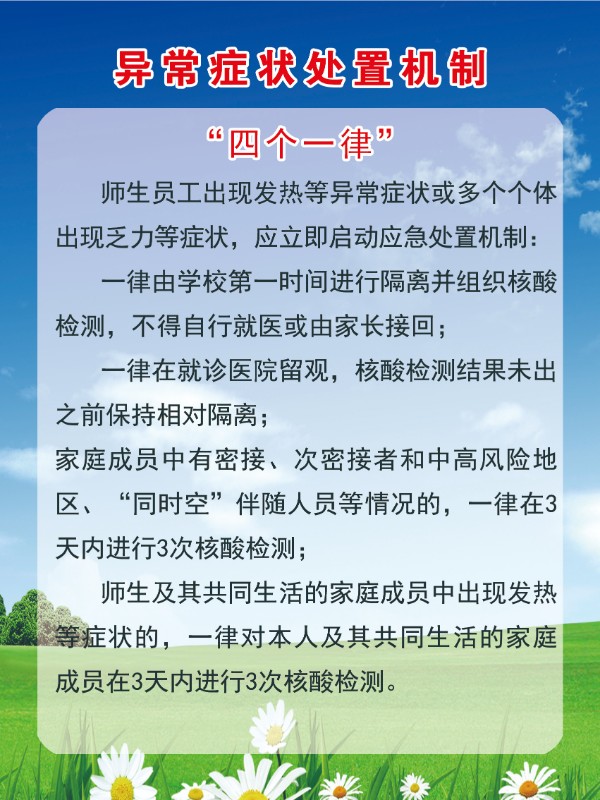 异常症状处置机制

“四个一律”

师生员工出现发热等异常症状或多个个体出现乏力等症状，应立即启动应急处置机制：

一律由学校第一时间进行隔离并组织核酸检测，不得自行就医或由家长接回；

一律在就诊医院留观，核酸检测结果未出之前保持相对隔离；

家庭成员中有密接、次密接者和中高风险地区、“同时空”伴随人员等情况的，一律在3天内进行3次核酸检测；

师生及其共同生活的家庭成员中出现发热等症状的，一律对本人及其共同生活的家庭成员在3天内进行3次核酸检测。